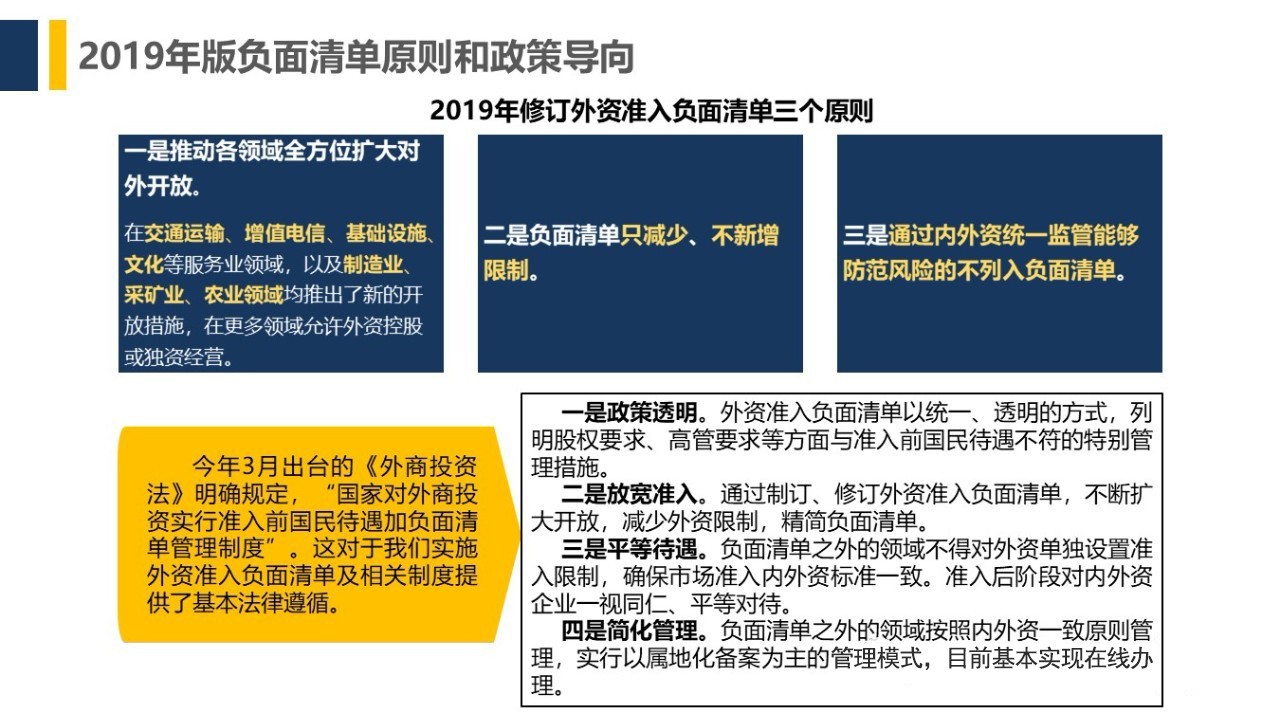 2019年版负面清单原则和政策导向

2019年修订外资准入负面清单三个原则

一是推动各领域全方位扩大对外开放。

在交通运输、增值电信、基础设施、文化等服务业领域，以及制造业、采矿业、农业领域均推出了新的开放措施，在更多领域允许外资控股或独资经营。

二是负面清单只减少、不新增限制。

三是通过内外资统一监管能够防范风险的不列入负面清单。

今年3月出台的《外商投资法》明确规定，“国家对外商投资实行准入前国民待遇加负面清单管理制度”。这对于我们实施外资准入负面清单及相关制度提供了基本法律遵循。

一是政策透明。外资准入负面清单以统一、透明的方式，列明股权要求、高管要求等方面与准入前国民待遇不符的特别管理措施。

二是放宽准入。通过制订、修订外资准入负面清单，不断扩大开放，减少外资限制，精简负面清单。

三是平等待遇。负面清单之外的领域不得对外资单独设置准入限制，确保市场准入内外资标准一致。准入后阶段对内外资企业一视同仁、平等对待。

四是简化管理。负面清单之外的领域按照内外资一致原则管理，实行以属地化备案为主的管理模式，目前基本实现在线办理。